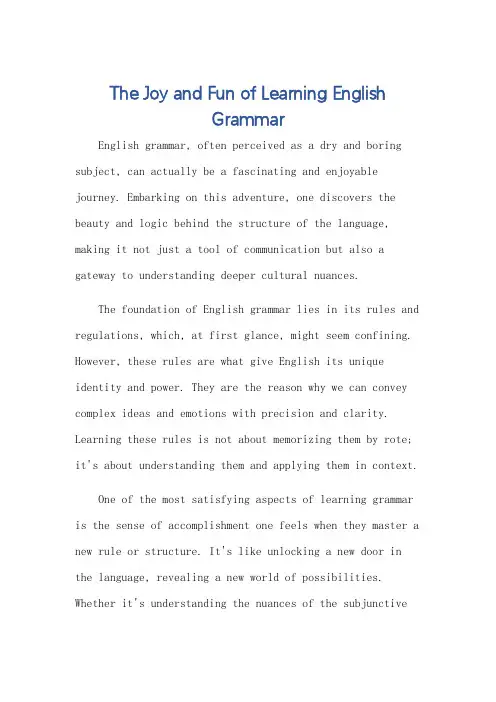 The Joy and Fun of Learning English Grammar

English grammar, often perceived as a dry and boring subject, can actually be a fascinating and enjoyable journey. Embarking on this adventure, one discovers the beauty and logic behind the structure of the language, making it not just a tool of communication but also a gateway to understanding deeper cultural nuances.

The foundation of English grammar lies in its rules and regulations, which, at first glance, might seem confining. However, these rules are what give English its unique identity and power. They are the reason why we can convey complex ideas and emotions with precision and clarity. Learning these rules is not about memorizing them by rote; it's about understanding them and applying them in context.

One of the most satisfying aspects of learning grammar is the sense of accomplishment one feels when they master a new rule or structure. It's like unlocking a new door in the language, revealing a new world of possibilities. Whether it's understanding the nuances of the subjunctive